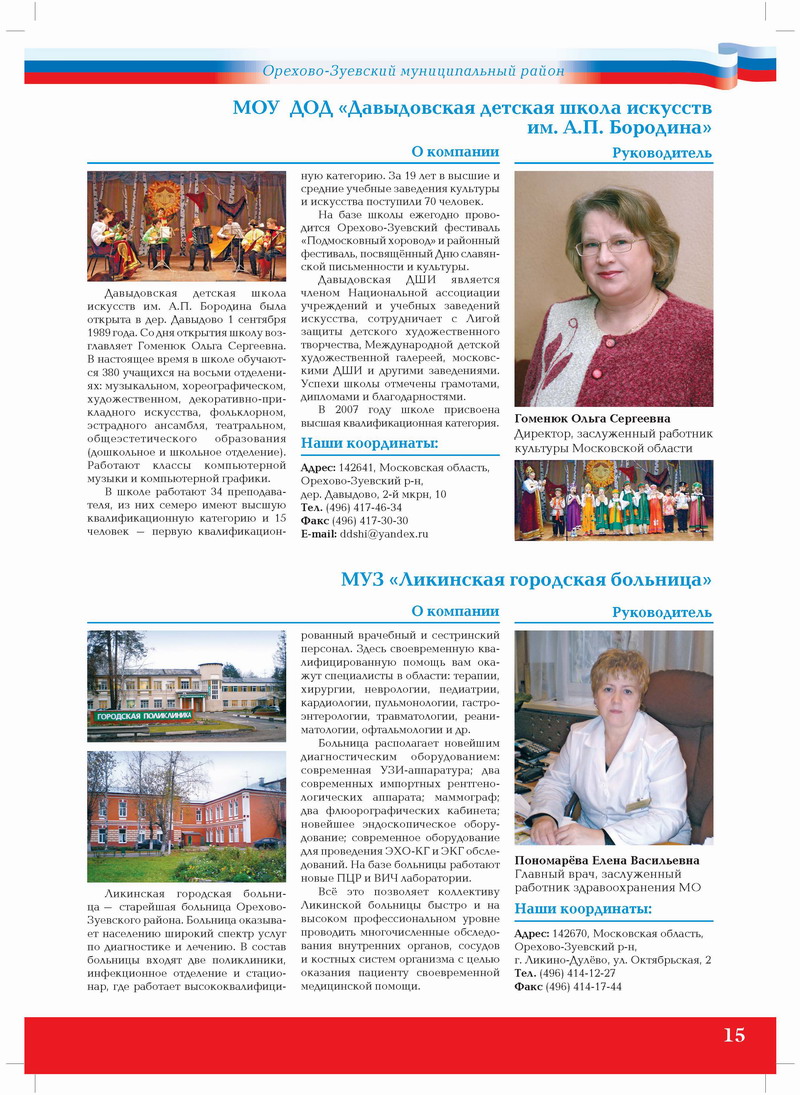 Орехово-Зуевский муниципальный район

МОУ ДОД «Давыдовская детская школа искусств им. А.П. Бородина»

О компании

Давыдовская детская школа искусств им. А.П. Бородина была открыта в дер. Давыдово 1 сентября 1989 года. Со дня открытия школу возглавляет Гоменюк Ольга Сергеевна. В настоящее время в школе обучаются 380 учащихся на восьми отделениях: музыкальном, хореографическом, художественном, декоративно-прикладного искусства, фольклорном, эстрадного ансамбля, театральном, общеэстетического образования (дошкольное и школьное отделение). Работают классы компьютерной музыки и компьютерной графики.

В школе работают 34 преподавателя, из них семеро имеют высшую квалификационную категорию и 15 человек — первую квалификационную категорию. За 19 лет в высшие и средние учебные заведения культуры и искусства поступили 70 человек.

На базе школы ежегодно проводится Орехово-Зуевский фестиваль «Подмосковный хоровод» и районный фестиваль, посвящённый Дню славянской письменности и культуры.

Давыдовская ДШИ является членом Национальной ассоциации учреждений и учебных заведений искусства, сотрудничает с Лигой защиты детского художественного творчества, Международной детской художественной галереей, московскими ДШИ и другими заведениями. Успехи школы отмечены грамотами, дипломами и благодарностями.

В 2007 году школе присвоена высшая квалификационная категория.

Наши координаты:

Адрес: 142641, Московская область, Орехово-Зуевский р-н, дер. Давыдово, 2-й мкрн, 10
Тел. (496) 417-46-34
Факс (496) 417-30-30
E-mail: ddshi@yandex.ru

Руководитель

Гоменюк Ольга Сергеевна
Директор, заслуженный работник культуры Московской области

МУЗ «Ликинская городская больница»

О компании

ГОРОДСКАЯ ПОЛИКЛИНИКА

Ликинская городская больница — старейшая больница Орехово-Зуевского района. Больница оказывает населению широкий спектр услуг по диагностике и лечению. В состав больницы входят две поликлиники, инфекционное отделение и стационар, где работает высококвалифицированный врачебный и сестринский персонал. Здесь своевременную квалифицированную помощь вам окажут специалисты в области: терапии, хирургии, неврологии, педиатрии, кардиологии, пульмонологии, гастроэнтерологии, травматологии, реаниматологии, офтальмологии и др.

Больница располагает новейшим диагностическим оборудованием: современная УЗИ-аппаратура; два современных импортных рентгенологических аппарата; маммограф; два флюорографических кабинета; новейшее эндоскопическое оборудование; современное оборудование для проведения ЭХО-КГ и ЭКГ обследований. На базе больницы работают новые ПЦР и ВИЧ лаборатории.

Всё это позволяет коллективу Ликинской больницы быстро и на высоком профессиональном уровне проводить многочисленные обследования внутренних органов, сосудов и костных систем организма с целью оказания пациенту своевременной медицинской помощи.

Руководитель

Пономарёва Елена Васильевна
Главный врач, заслуженный работник здравоохранения МО

Наши координаты:

Адрес: 142670, Московская область, Орехово-Зуевский р-н, г. Ликино-Дулёво, ул. Октябрьская, 2
Тел. (496) 414-12-27
Факс (496) 414-17-44

15